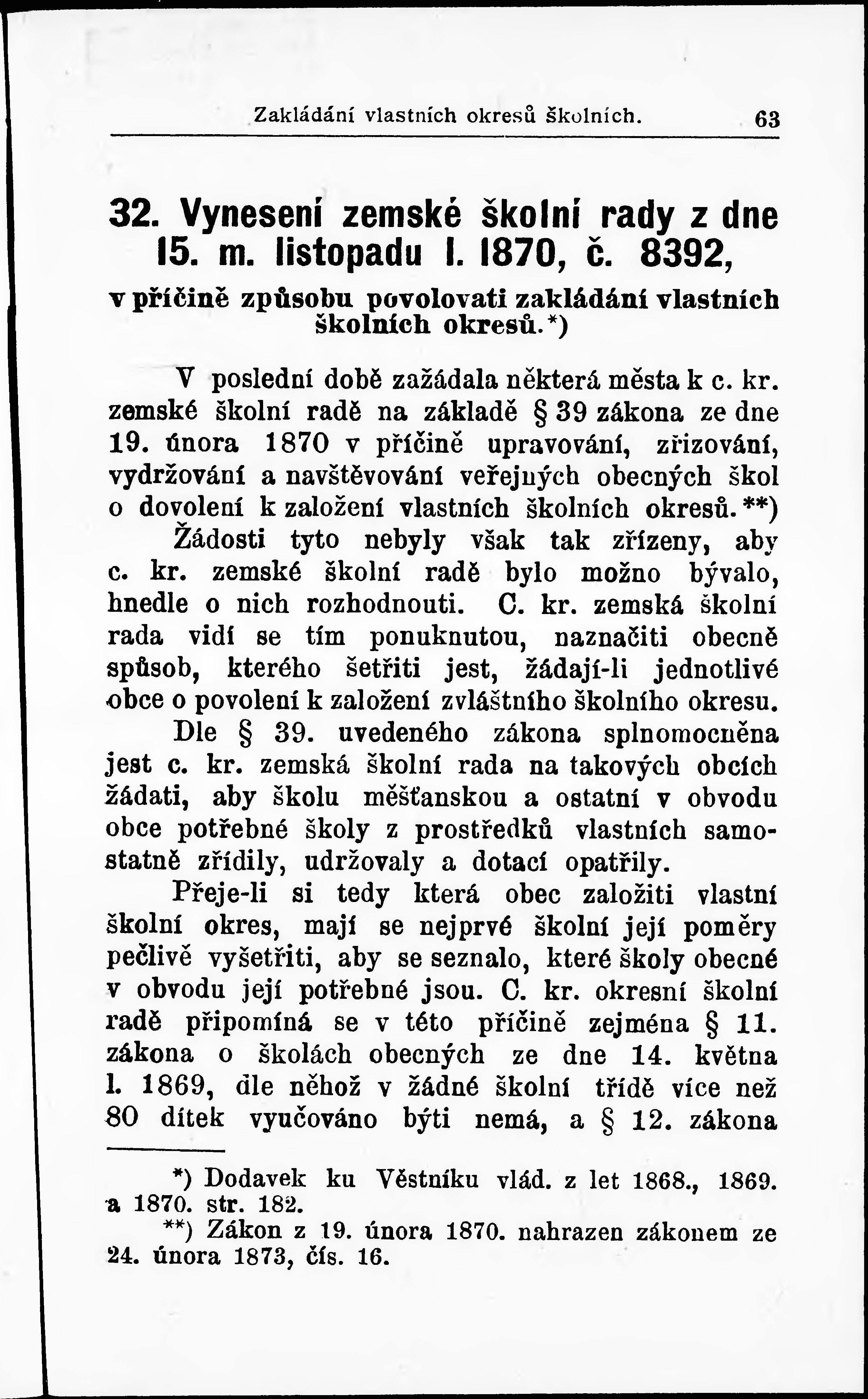 Zakládání vlastních okresů školních. 63

32. Vynesení zemské školní rady z dne 15. m. listopadu l. 1870, č. 8392,

v příčině způsobu povolovati zakládání vlastních školních okresů.*)

V poslední době zažádala některá města k c. kr. zemské školní radě na základě § 39 zákona ze dne 19. února 1870 v příčině upravování, zřizování, vydržování a navštěvování veřejných obecných škol o dovolení k založení vlastních školních okresů.**) Žádosti tyto nebyly však tak zřízeny, aby c. kr. zemské školní radě bylo možno bývalo, hnedle o nich rozhodnouti. C. kr. zemská školní rada vidí se tím ponuknutou, naznačiti obecně spůsob, kterého šetřiti jest, žádají-li jednotlivé obce o povolení k založení zvláštního školního okresu.

Dle § 39. uvedeného zákona splnomocněna jest c. kr. zemská školní rada na takových obcích žádati, aby školu měšťanskou a ostatní v obvodu obce potřebné školy z prostředků vlastních samostatně zřídily, udržovaly a dotací opatřily.

Přeje-li si tedy která obec založiti vlastní školní okres, mají se nejprvé školní její poměry pečlivě vyšetřiti, aby se seznalo, které školy obecné v obvodu její potřebné jsou. C. kr. okresní školní radě připomíná se v této příčině zejména § 11. zákona o školách obecných ze dne 14. května l. 1869, dle něhož v žádné školní třídě více než 80 dítek vyučováno býti nemá, a § 12. zákona

*) Dodavek ku Věstníku vlád. z let 1868., 1869. a 1870. str. 182.

**) Zákon z 19. února 1870. nahrazen zákonem ze 24. února 1873, čís. 16.